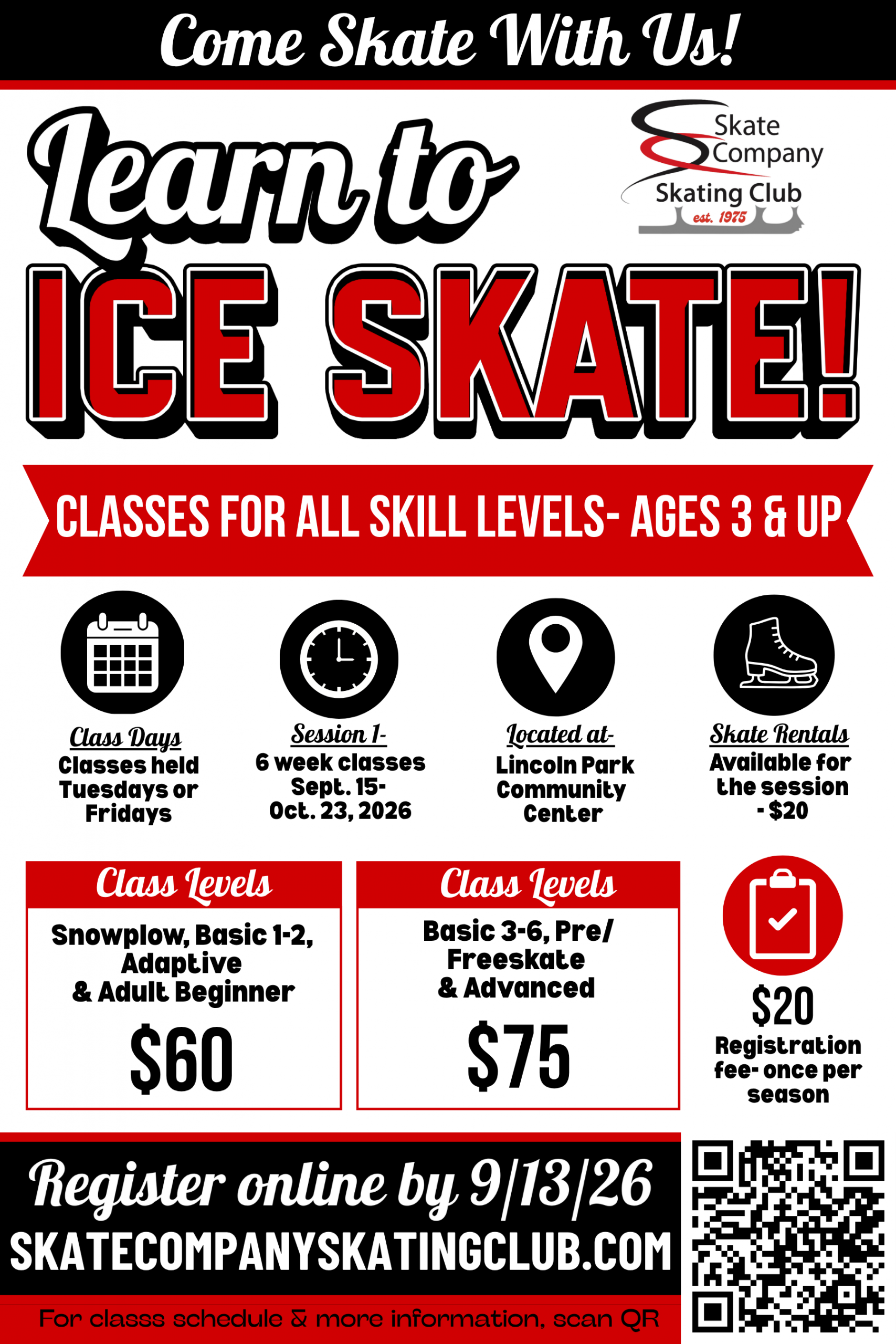 Come Skate With Us!

Learn to

Skate Company Skating Club est. 1975

ICE SKATE!

CLASSES FOR ALL SKILL LEVELS- AGES 3 & UP

Class Days
Classes held Tuesdays or Fridays

Session 1-
6 week classes Sept. 15- Oct. 23, 2026

Located at-
Lincoln Park Community Center

Skate Rentals
Available for the session - $20

Class Levels
Snowplow, Basic 1-2, Adaptive & Adult Beginner
$60

Class Levels
Basic 3-6, Pre/ Freeskate & Advanced
$75

$20
Registration fee- once per season

Register online by 9/13/26
SKATECOMPANYSKATINGCLUB.COM

For classs schedule & more information, scan QR